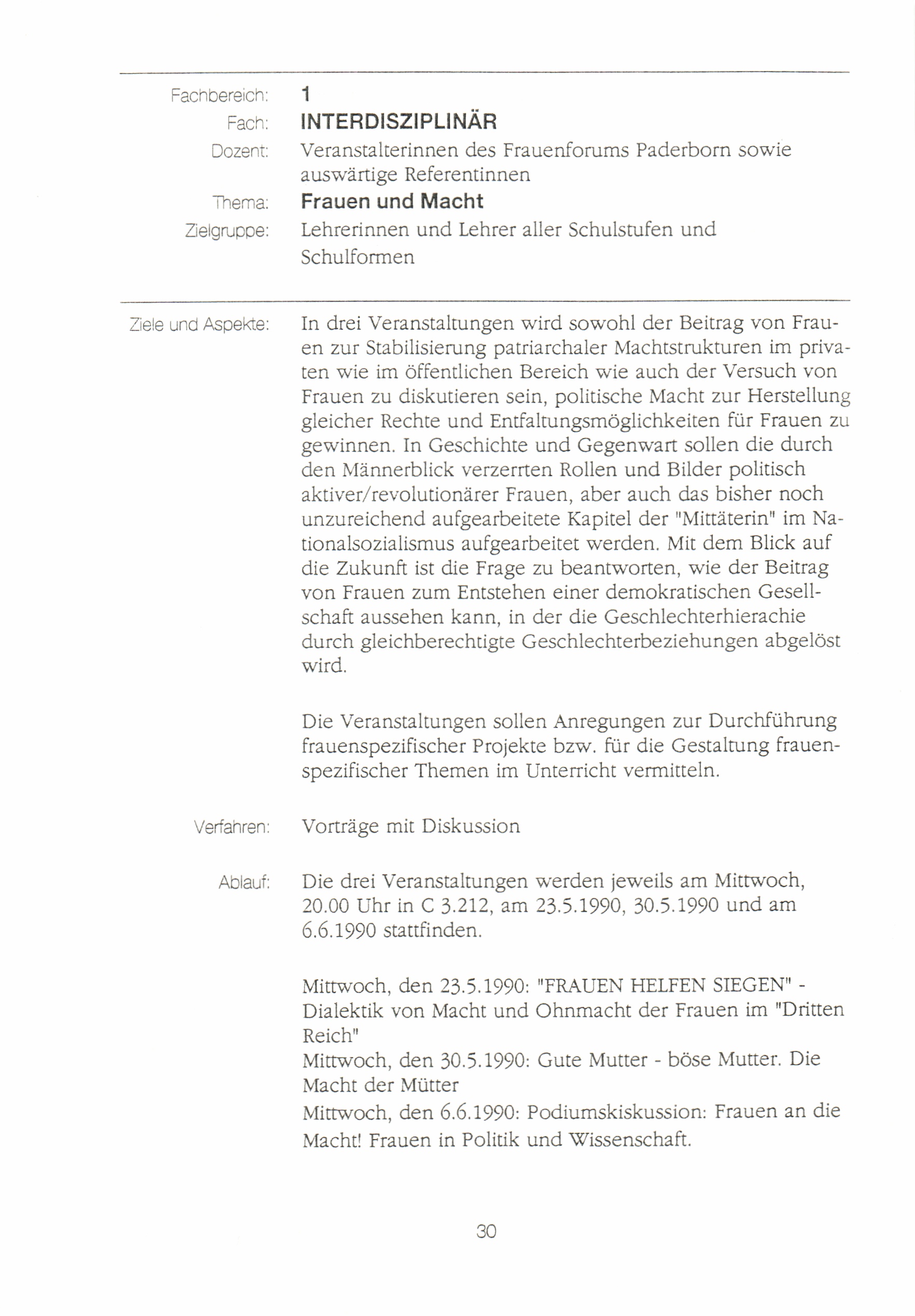 Fachbereich: 1

Fach: INTERDISZIPLINÄR

Dozent: Veranstalterinnen des Frauenforums Paderborn sowie auswärtige Referentinnen

Thema: Frauen und Macht

Zielgruppe: Lehrerinnen und Lehrer aller Schulstufen und Schulformen

Ziele und Aspekte: In drei Veranstaltungen wird sowohl der Beitrag von Frauen zur Stabilisierung patriarchaler Machtstrukturen im privaten wie im öffentlichen Bereich wie auch der Versuch von Frauen zu diskutieren sein, politische Macht zur Herstellung gleicher Rechte und Entfaltungsmöglichkeiten für Frauen zu gewinnen. In Geschichte und Gegenwart sollen die durch den Männerblick verzerrten Rollen und Bilder politisch aktiver/revolutionärer Frauen, aber auch das bisher noch unzureichend aufgearbeitete Kapitel der "Mittäterin" im Nationalsozialismus aufgearbeitet werden. Mit dem Blick auf die Zukunft ist die Frage zu beantworten, wie der Beitrag von Frauen zum Entstehen einer demokratischen Gesellschaft aussehen kann, in der die Geschlechterhierachie durch gleichberechtigte Geschlechterbeziehungen abgelöst wird.

Die Veranstaltungen sollen Anregungen zur Durchführung frauenspezifischer Projekte bzw. für die Gestaltung frauenspezifischer Themen im Unterricht vermitteln.

Verfahren: Vorträge mit Diskussion

Ablauf: Die drei Veranstaltungen werden jeweils am Mittwoch, 20.00 Uhr in C 3.212, am 23.5.1990, 30.5.1990 und am 6.6.1990 stattfinden.

Mittwoch, den 23.5.1990: "FRAUEN HELFEN SIEGEN" - Dialektik von Macht und Ohnmacht der Frauen im "Dritten Reich"
Mittwoch, den 30.5.1990: Gute Mutter - böse Mutter. Die Macht der Mütter
Mittwoch, den 6.6.1990: Podiumskiskussion: Frauen an die Macht! Frauen in Politik und Wissenschaft.

30